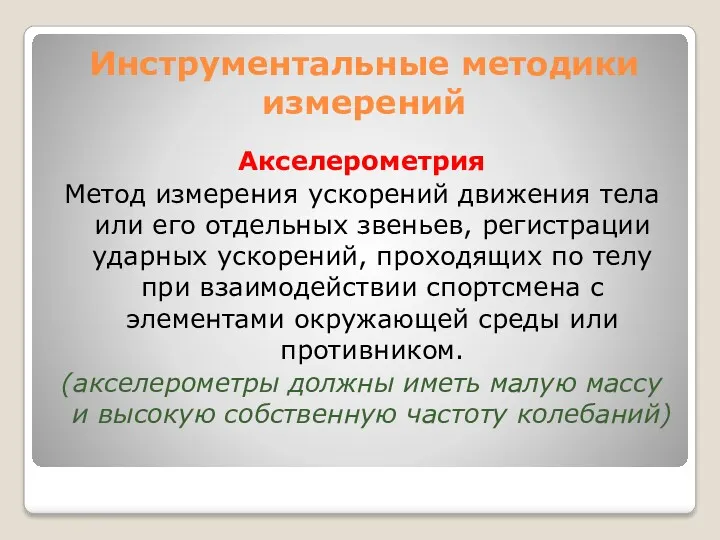 Инструментальные методики измерений

Акселерометрия

Метод измерения ускорений движения тела или его отдельных звеньев, регистрации ударных ускорений, проходящих по телу при взаимодействии спортсмена с элементами окружающей среды или противником.

(акселерометры должны иметь малую массу и высокую собственную частоту колебаний)